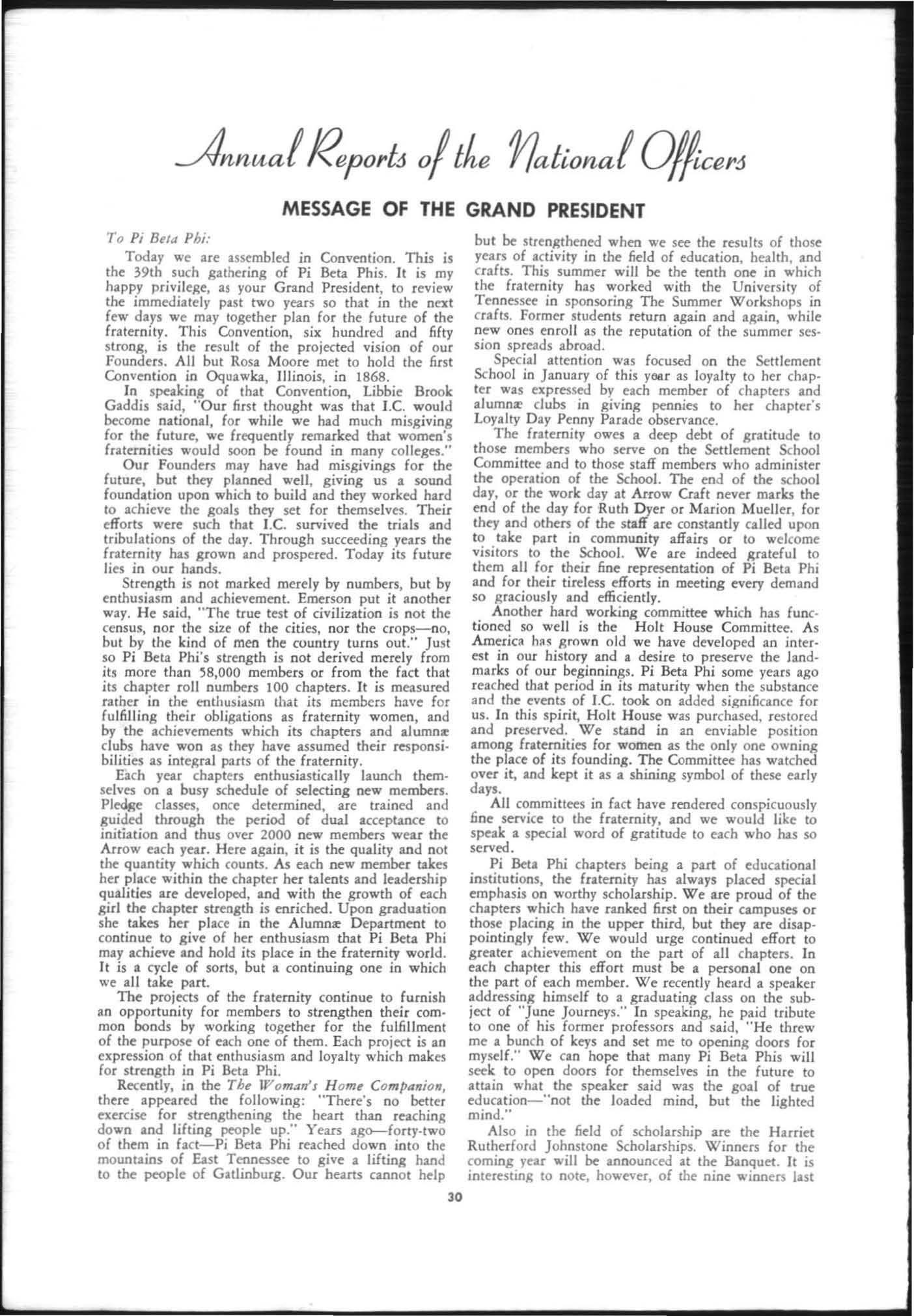 Annual Reports of the National Officers

MESSAGE OF THE GRAND PRESIDENT

To Pi Beta Phi:

Today we are assembled in Convention. This is the 39th such gathering of Pi Beta Phis. It is my happy privilege, as your Grand President, to review the immediately past two years so that in the next few days we may together plan for the future of the fraternity. This Convention, six hundred and fifty strong, is the result of the projected vision of our Founders. All but Rosa Moore met to hold the first Convention in Oquawka, Illinois, in 1868.

In speaking of that Convention, Libbie Brook Gaddis said, "Our first thought was that I.C. would become national, for while we had much misgiving for the future, we frequently remarked that women's fraternities would soon be found in many colleges."

Our Founders may have had misgivings for the future, but they planned well, giving us a sound foundation upon which to build and they worked hard to achieve the goals they set for themselves. Their efforts were such that I.C. survived the trials and tribulations of the day. Through succeeding years the fraternity has grown and prospered. Today its future lies in our hands.

Strength is not marked merely by numbers, but by enthusiasm and achievement. Emerson put it another way. He said, "The true test of civilization is not the census, nor the size of the cities, nor the crops—no, but by the kind of men the country turns out." Just so Pi Beta Phi's strength is not derived merely from its more than 58,000 members or from the fact that its chapter roll numbers 100 chapters. It is measured rather in the enthusiasm that its members have for fulfilling their obligations as fraternity women, and by the achievements which its chapters and alumnæ clubs have won as they have assumed their responsibilities as integral parts of the fraternity.

Each year chapters enthusiastically launch themselves on a busy schedule of selecting new members. Pledge classes, once determined, are trained and guided through the period of dual acceptance to initiation and thus over 2000 new members wear the Arrow each year. Here again, it is the quality and not the quantity which counts. As each new member takes her place within the chapter her talents and leadership qualities are developed, and with the growth of each girl the chapter strength is enriched. Upon graduation she takes her place in the Alumnæ Department to continue to give of her enthusiasm that Pi Beta Phi may achieve and hold its place in the fraternity world. It is a cycle of sorts, but a continuing one in which we all take part.

The projects of the fraternity continue to furnish an opportunity for members to strengthen their common bonds by working together for the fulfillment of the purpose of each one of them. Each project is an expression of that enthusiasm and loyalty which makes for strength in Pi Beta Phi.

Recently, in the The Woman's Home Companion, there appeared the following: "There's no better exercise for strengthening the heart than reaching down and lifting people up." Years ago—forty-two of them in fact—Pi Beta Phi reached down into the mountains of East Tennessee to give a lifting hand to the people of Gatlinburg. Our hearts cannot help but be strengthened when we see the results of those years of activity in the field of education, health, and crafts. This summer will be the tenth one in which the fraternity has worked with the University of Tennessee in sponsoring The Summer Workshops in crafts. Former students return again and again, while new ones enroll as the reputation of the summer session spreads abroad.

Special attention was focused on the Settlement School in January of this year as loyalty to her chapter was expressed by each member of chapters and alumnæ clubs in giving pennies to her chapter's Loyalty Day Penny Parade observance.

The fraternity owes a deep debt of gratitude to those members who serve on the Settlement School Committee and to those staff members who administer the operation of the School. The end of the school day, or the work day at Arrow Craft never marks the end of the day for Ruth Dyer or Marion Mueller, for they and others of the staff are constantly called upon to take part in community affairs or to welcome visitors to the School. We are indeed grateful to them all for their fine representation of Pi Beta Phi and for their tireless efforts in meeting every demand so graciously and efficiently.

Another hard working committee which has functioned so well is the Holt House Committee. As America has grown old we have developed an interest in our history and a desire to preserve the landmarks of our beginnings. Pi Beta Phi some years ago reached that period in its maturity when the substance and the events of I.C. took on added significance for us. In this spirit, Holt House was purchased, restored and preserved. We stand in an enviable position among fraternities for women as the only one owning the place of its founding. The Committee has watched over it, and kept it as a shining symbol of these early days.

All committees in fact have rendered conspicuously fine service to the fraternity, and we would like to speak a special word of gratitude to each who has so served.

Pi Beta Phi chapters being a part of educational institutions, the fraternity has always placed special emphasis on worthy scholarship. We are proud of the chapters which have ranked first on their campuses or those placing in the upper third, but they are disappointingly few. We would urge continued effort to greater achievement on the part of all chapters. In each chapter this effort must be a personal one on the part of each member. We recently heard a speaker addressing himself to a graduating class on the subject of "June Journeys." In speaking, he paid tribute to one of his former professors and said, "He threw me a bunch of keys and set me to opening doors for myself." We can hope that many Pi Beta Phis will seek to open doors for themselves in the future to attain what the speaker said was the goal of true education—"not the loaded mind, but the lighted mind."

Also in the field of scholarship are the Harriet Rutherford Johnstone Scholarships. Winners for the coming year will be announced at the Banquet. It is interesting to note, however, of the nine winners last

30